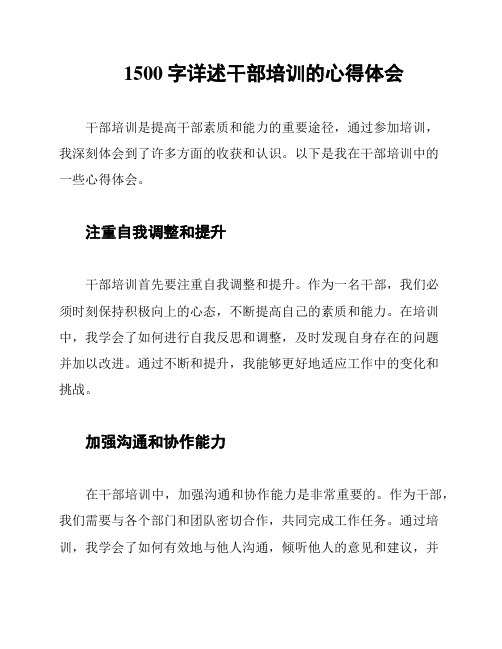 1500 字详述干部培训的心得体会

干部培训是提高干部素质和能力的重要途径，通过参加培训，我深刻体会到了许多方面的收获和认识。以下是我在干部培训中的一些心得体会。

注重自我调整和提升

干部培训首先要注重自我调整和提升。作为一名干部，我们必须时刻保持积极向上的心态，不断提高自己的素质和能力。在培训中，我学会了如何进行自我反思和调整，及时发现自身存在的问题并加以改进。通过不断和提升，我能够更好地适应工作中的变化和挑战。

加强沟通和协作能力

在干部培训中，加强沟通和协作能力是非常重要的。作为干部，我们需要与各个部门和团队密切合作，共同完成工作任务。通过培训，我学会了如何有效地与他人沟通，倾听他人的意见和建议，并